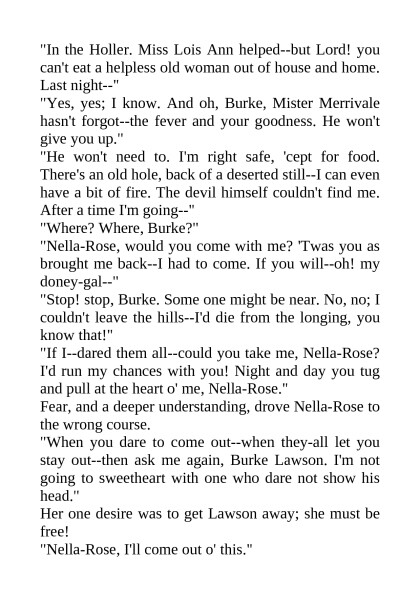 "In the Holler. Miss Lois Ann helped--but Lord! you can't eat a helpless old woman out of house and home. Last night--"
"Yes, yes; I know. And oh, Burke, Mister Merrivale hasn't forgot--the fever and your goodness. He won't give you up."
"He won't need to. I'm right safe, 'cept for food. There's an old hole, back of a deserted still--I can even have a bit of fire. The devil himself couldn't find me. After a time I'm going--"
"Where? Where, Burke?"
"Nella-Rose, would you come with me? 'Twas you as brought me back--I had to come. If you will--oh! my doney-gal--"
"Stop! stop, Burke. Some one might be near. No, no; I couldn't leave the hills--I'd die from the longing, you know that!"
"If I--dared them all--could you take me, Nella-Rose? I'd run my chances with you! Night and day you tug and pull at the heart o' me, Nella-Rose."
Fear, and a deeper understanding, drove Nella-Rose to the wrong course.
"When you dare to come out--when they-all let you stay out--then ask me again, Burke Lawson. I'm not going to sweetheart with one who dare not show his head."
Her one desire was to get Lawson away; she must be free!
"Nella-Rose, I'll come out o' this."